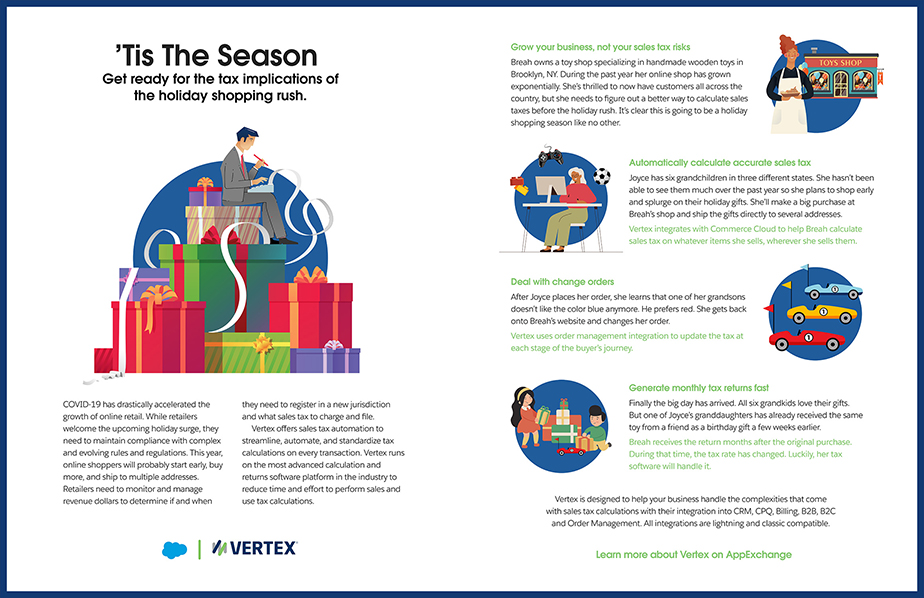 'Tis The Season
Get ready for the tax implications of the holiday shopping rush.

COVID-19 has drastically accelerated the growth of online retail. While retailers welcome the upcoming holiday surge, they need to maintain compliance with complex and evolving rules and regulations. This year, online shoppers will probably start early, buy more, and ship to multiple addresses. Retailers need to monitor and manage revenue dollars to determine if and when they need to register in a new jurisdiction and what sales tax to charge and file.

Vertex offers sales tax automation to streamline, automate, and standardize tax calculations on every transaction. Vertex runs on the most advanced calculation and returns software platform in the industry to reduce time and effort to perform sales and use tax calculations.

VERTEX

Grow your business, not your sales tax risks
Breah owns a toy shop specializing in handmade wooden toys in Brooklyn, NY. During the past year her online shop has grown exponentially. She's thrilled to now have customers all across the country, but she needs to figure out a better way to calculate sales taxes before the holiday rush. It's clear this is going to be a holiday shopping season like no other.

TOYS SHOP

Automatically calculate accurate sales tax
Joyce has six grandchildren in three different states. She hasn't been able to see them much over the past year so she plans to shop early and splurge on their holiday gifts. She'll make a big purchase at Breah's shop and ship the gifts directly to several addresses.
Vertex integrates with Commerce Cloud to help Breah calculate sales tax on whatever items she sells, wherever she sells them.

Deal with change orders
After Joyce places her order, she learns that one of her grandsons doesn't like the color blue anymore. He prefers red. She gets back onto Breah's website and changes her order.
Vertex uses order management integration to update the tax at each stage of the buyer's journey.

Generate monthly tax returns fast
Finally the big day has arrived. All six grandkids love their gifts. But one of Joyce's granddaughters has already received the same toy from a friend as a birthday gift a few weeks earlier.
Breah receives the return months after the original purchase. During that time, the tax rate has changed. Luckily, her tax software will handle it.

Vertex is designed to help your business handle the complexities that come with sales tax calculations with their integration into CRM, CPQ, Billing, B2B, B2C and Order Management. All integrations are lightning and classic compatible.

Learn more about Vertex on AppExchange